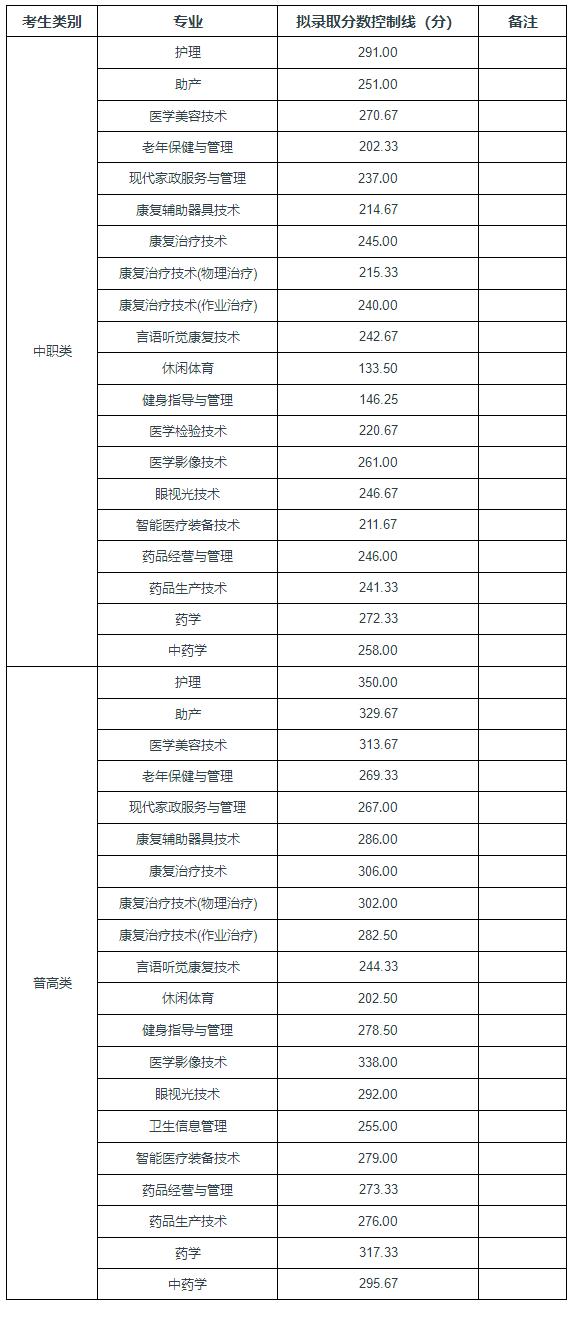 | 考生类别 | 专业 | 拟录取分数控制线（分） | 备注 |
|---|---|---|---|
| 中职类 | 护理 | 291.00 | |
| | 助产 | 251.00 | |
| | 医学美容技术 | 270.67 | |
| | 老年保健与管理 | 202.33 | |
| | 现代家政服务与管理 | 237.00 | |
| | 康复辅助器具技术 | 214.67 | |
| | 康复治疗技术 | 245.00 | |
| | 康复治疗技术(物理治疗) | 215.33 | |
| | 康复治疗技术(作业治疗) | 240.00 | |
| | 言语听觉康复技术 | 242.67 | |
| | 休闲体育 | 133.50 | |
| | 健身指导与管理 | 146.25 | |
| | 医学检验技术 | 220.67 | |
| | 医学影像技术 | 261.00 | |
| | 眼视光技术 | 246.67 | |
| | 智能医疗装备技术 | 211.67 | |
| | 药品经营与管理 | 246.00 | |
| | 药品生产技术 | 241.33 | |
| | 药学 | 272.33 | |
| | 中药学 | 258.00 | |
| 普高类 | 护理 | 350.00 | |
| | 助产 | 329.67 | |
| | 医学美容技术 | 313.67 | |
| | 老年保健与管理 | 269.33 | |
| | 现代家政服务与管理 | 267.00 | |
| | 康复辅助器具技术 | 286.00 | |
| | 康复治疗技术 | 306.00 | |
| | 康复治疗技术(物理治疗) | 302.00 | |
| | 康复治疗技术(作业治疗) | 282.50 | |
| | 言语听觉康复技术 | 244.33 | |
| | 休闲体育 | 202.50 | |
| | 健身指导与管理 | 278.50 | |
| | 医学影像技术 | 338.00 | |
| | 眼视光技术 | 292.00 | |
| | 卫生信息管理 | 255.00 | |
| | 智能医疗装备技术 | 279.00 | |
| | 药品经营与管理 | 273.33 | |
| | 药品生产技术 | 276.00 | |
| | 药学 | 317.33 | |
| | 中药学 | 295.67 | |